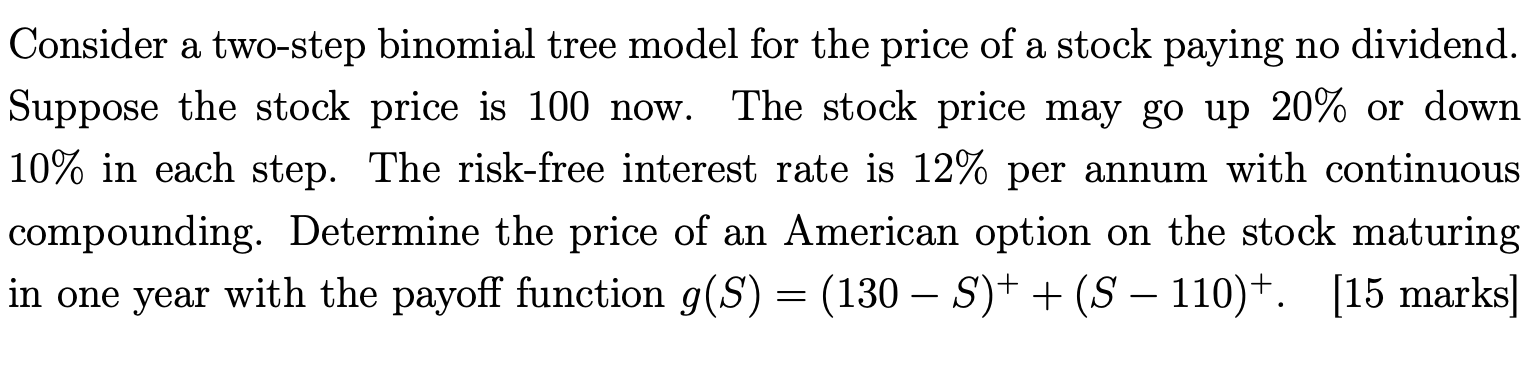 Consider a two-step binomial tree model for the price of a stock paying no dividend. Suppose the stock price is 100 now. The stock price may go up 20% or down 10% in each step. The risk-free interest rate is 12% per annum with continuous compounding. Determine the price of an American option on the stock maturing in one year with the payoff function $g(S) = (130 - S)^+ + (S - 110)^+$. [15 marks]